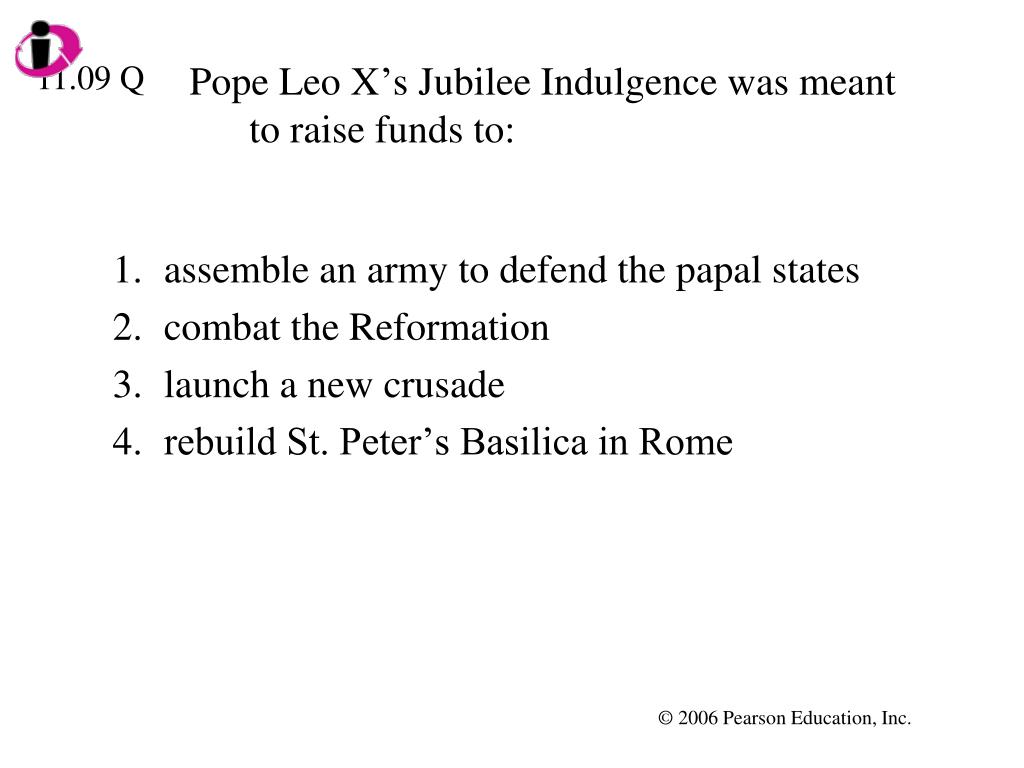 11.09 Q

Pope Leo X’s Jubilee Indulgence was meant to raise funds to:

1. assemble an army to defend the papal states
2. combat the Reformation
3. launch a new crusade
4. rebuild St. Peter’s Basilica in Rome

© 2006 Pearson Education, Inc.